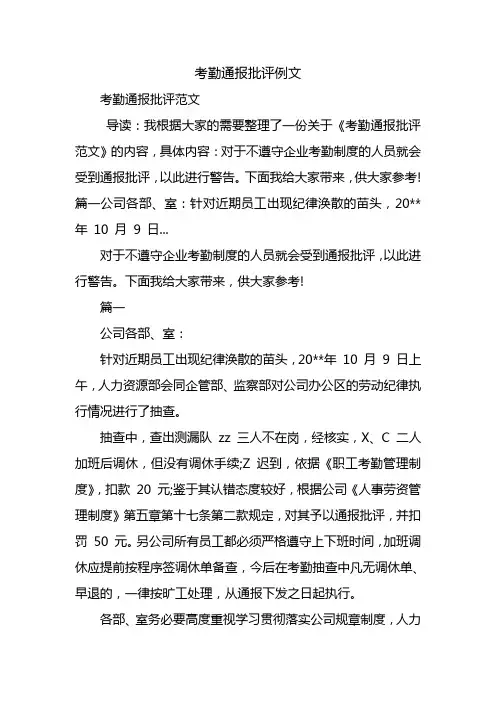 考勤通报批评例文

考勤通报批评范文

导读：我根据大家的需要整理了一份关于《考勤通报批评范文》的内容，具体内容：对于不遵守企业考勤制度的人员就会受到通报批评，以此进行警告。下面我给大家带来，供大家参考！篇一公司各部、室：针对近期员工出现纪律涣散的苗头，20**年 10 月 9 日...

对于不遵守企业考勤制度的人员就会受到通报批评，以此进行警告。下面我给大家带来，供大家参考！

篇一

公司各部、室：

针对近期员工出现纪律涣散的苗头，20**年 10 月 9 日上午，人力资源部会同企管部、监察部对公司办公区的劳动纪律执行情况进行了抽查。

抽查中，查出测漏队 zz 三人不在岗，经核实，X、C 二人加班后调休，但没有调休手续;Z 迟到，依据《职工考勤管理制度》，扣款 20 元;鉴于其认错态度较好，根据公司《人事劳资管理制度》第五章第十七条第二款规定，对其予以通报批评，并扣罚 50 元。另公司所有员工都必须严格遵守上下班时间，加班调休应提前按程序签调休单备查，今后在考勤抽查中凡无调休单、早退的，一律按旷工处理，从通报下发之日起执行。

各部、室务必要高度重视学习贯彻落实公司规章制度，人力